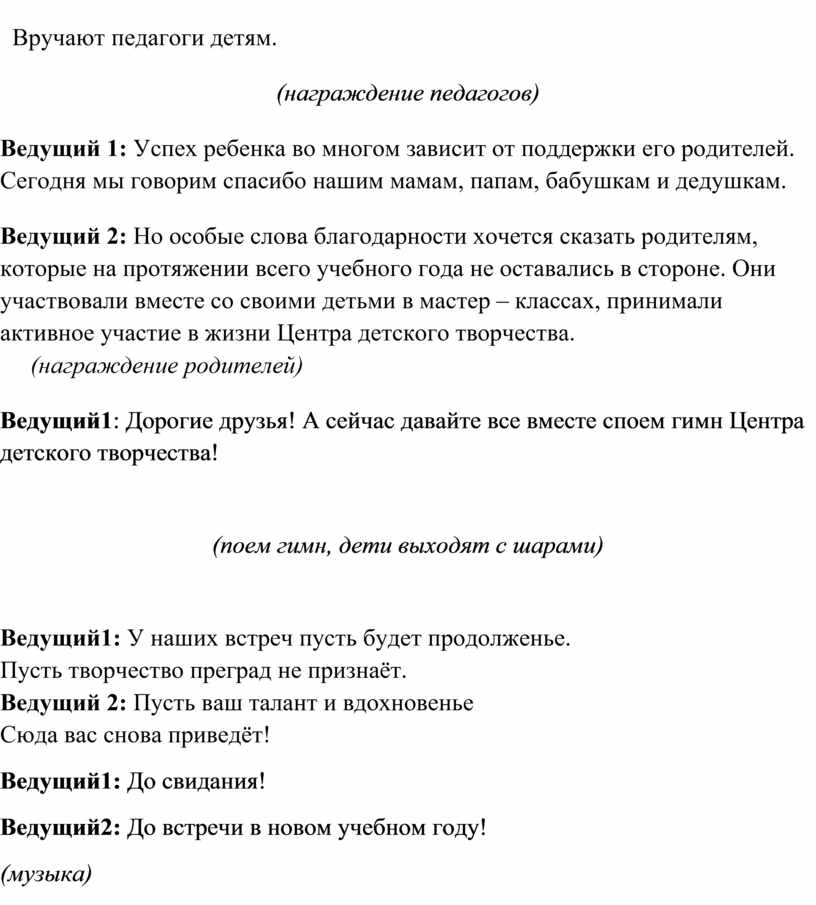 Вручают педагоги детям.

(награждение педагогов)

Ведущий 1: Успех ребенка во многом зависит от поддержки его родителей. Сегодня мы говорим спасибо нашим мамам, папам, бабушкам и дедушкам.

Ведущий 2: Но особые слова благодарности хочется сказать родителям, которые на протяжении всего учебного года не оставались в стороне. Они участвовали вместе со своими детьми в мастер – классах, принимали активное участие в жизни Центра детского творчества.
(награждение родителей)

Ведущий1: Дорогие друзья! А сейчас давайте все вместе споем гимн Центра детского творчества!

(поем гимн, дети выходят с шарами)

Ведущий1: У наших встреч пусть будет продолженье.
Пусть творчество преград не признаёт.
Ведущий 2: Пусть ваш талант и вдохновенье
Сюда вас снова приведёт!

Ведущий1: До свидания!

Ведущий2: До встречи в новом учебном году!

(музыка)